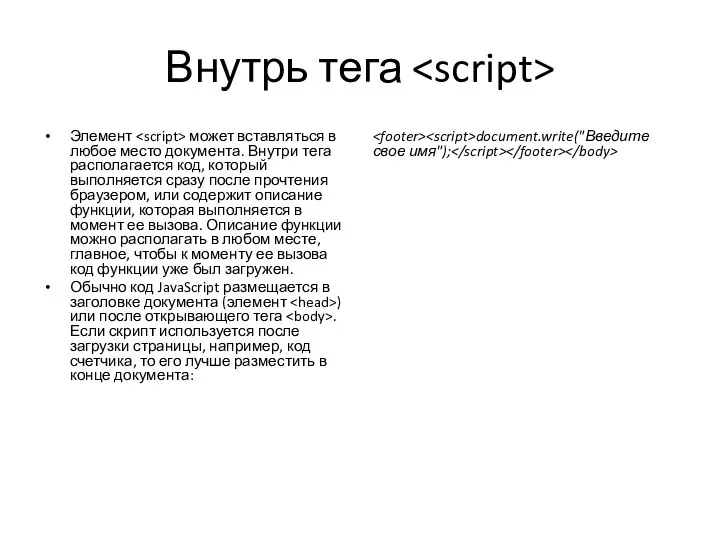 Внутрь тега <script>

• Элемент <script> может вставляться в любое место документа. Внутри тега располагается код, который выполняется сразу после прочтения браузером, или содержит описание функции, которая выполняется в момент ее вызова. Описание функции можно располагать в любом месте, главное, чтобы к моменту ее вызова код функции уже был загружен.
• Обычно код JavaScript размещается в заголовке документа (элемент <head>) или после открывающего тега <body>. Если скрипт используется после загрузки страницы, например, код счетчика, то его лучше разместить в конце документа:

<footer><script>document.write("Введите свое имя");</script></footer></body>